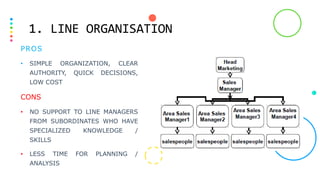 1. LINE ORGANISATION

PROS

• SIMPLE ORGANIZATION, CLEAR AUTHORITY, QUICK DECISIONS, LOW COST

CONS

• NO SUPPORT TO LINE MANAGERS FROM SUBORDINATES WHO HAVE SPECIALIZED KNOWLEDGE / SKILLS

• LESS TIME FOR PLANNING / ANALYSIS

Head Marketing

Sales Manager

Area Sales Manager1

Area Sales Manager2

Area Sales Manager3

Area Sales Manager4

salespeople

salespeople

salespeople

salespeople